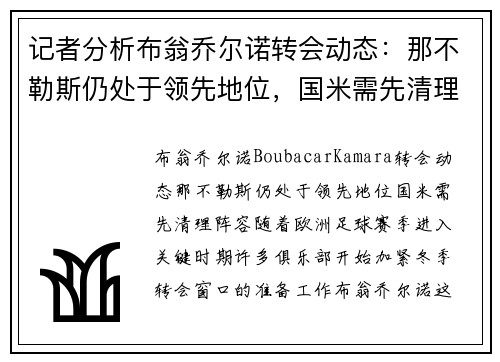 记者分析布翁乔尔诺转会动态：那不勒斯仍处于领先地位，国米需先清理

布翁乔尔诺BoubacarKamara转会动态那不勒斯仍处于领先地位国米需先清理阵容随着欧洲足球赛季进入关键时期许多俱乐部开始加紧冬季转会窗口的准备工作布翁乔尔诺这